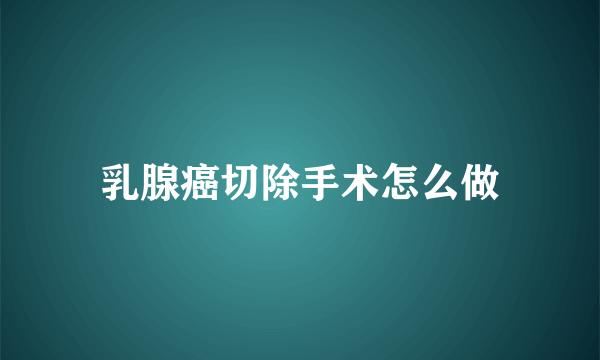 乳腺癌切除手术怎么做